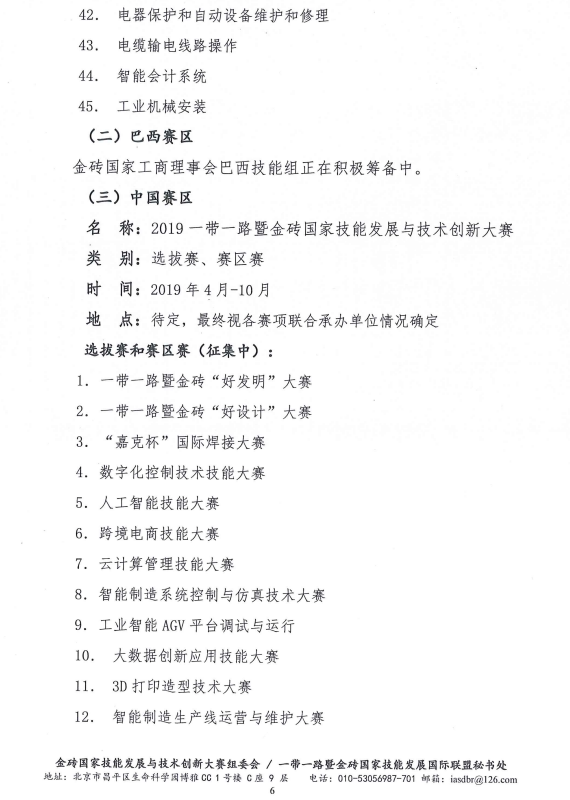 42. 电器保护和自动设备维护和修理

43. 电缆输电线路操作

44. 智能会计系统

45. 工业机械安装

（二）巴西赛区

金砖国家工商理事会巴西技能组正在积极筹备中。

（三）中国赛区

名　称：2019 一带一路暨金砖国家技能发展与技术创新大赛

类　别：选拔赛、赛区赛

时　间：2019 年 4 月-10 月

地　点：待定，最终视各赛项联合承办单位情况确定

选拔赛和赛区赛（征集中）：

1. 一带一路暨金砖“好发明”大赛

2. 一带一路暨金砖“好设计”大赛

3. “嘉克杯”国际焊接大赛

4. 数字化控制技术技能大赛

5. 人工智能技能大赛

6. 跨境电商技能大赛

7. 云计算管理技能大赛

8. 智能制造系统控制与仿真技术大赛

9. 工业智能 AGV 平台调试与运行

10. 大数据创新应用技能大赛

11. 3D 打印造型技术大赛

12. 智能制造生产线运营与维护大赛

金砖国家技能发展与技术创新大赛组委会 / 一带一路暨金砖国家技能发展国际联盟秘书处

地址：北京市昌平区生命科学园博雅 CC 1 号楼 C 座 9 层　电话：010-53056987-701 邮箱：iasdbr@126.com

6